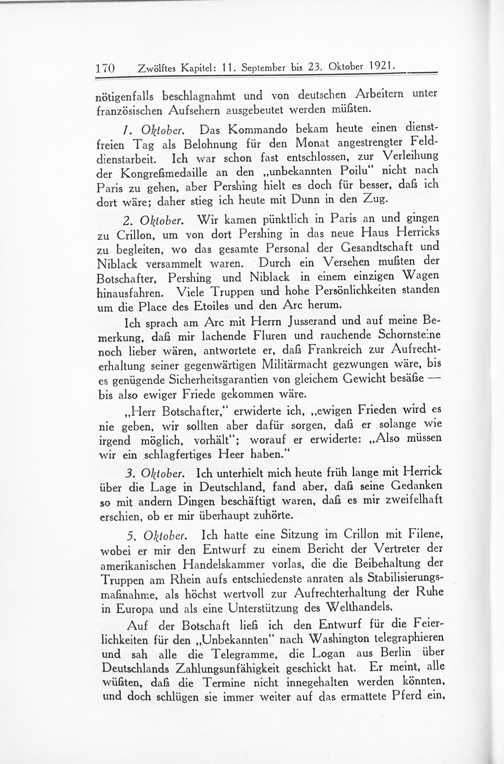 170 Zwölftes Kapitel: 11. September bis 23. Oktober 1921.

nötigenfalls beschlagnahmt und von deutschen Arbeitern unter französischen Aufsehern ausgebeutet werden müßten.

1. Oktober. Das Kommando bekam heute einen dienstfreien Tag als Belohnung für den Monat angestrengter Felddienstarbeit. Ich war schon fast entschlossen, zur Verleihung der Kongreßmedaille an den „unbekannten Poilu" nicht nach Paris zu gehen, aber Pershing hielt es doch für besser, daß ich dort wäre; daher stieg ich heute mit Dunn in den Zug.

2. Oktober. Wir kamen pünktlich in Paris an und gingen zu Crillon, um von dort Pershing in das neue Haus Herricks zu begleiten, wo das gesamte Personal der Gesandtschaft und Niblack versammelt waren. Durch ein Versehen mußten der Botschafter, Pershing und Niblack in einem einzigen Wagen hinausfahren. Viele Truppen und hohe Persönlichkeiten standen um die Place des Etoiles und den Arc herum.

Ich sprach am Arc mit Herrn Jusserand und auf meine Bemerkung, daß mir lachende Fluren und rauchende Schornsteine noch lieber wären, antwortete er, daß Frankreich zur Aufrechterhaltung seiner gegenwärtigen Militärmacht gezwungen wäre, bis es genügende Sicherheitsgarantien von gleichem Gewicht besäße — bis also ewiger Friede gekommen wäre.

„Herr Botschafter," erwiderte ich, „ewigen Frieden wird es nie geben, wir sollten aber dafür sorgen, daß er solange wie irgend möglich, vorhält"; worauf er erwiderte: „Also müssen wir ein schlagfertiges Heer haben."

3. Oktober. Ich unterhielt mich heute früh lange mit Herrick über die Lage in Deutschland, fand aber, daß seine Gedanken so mit andern Dingen beschäftigt waren, daß es mir zweifelhaft erschien, ob er mir überhaupt zuhörte.

5. Oktober. Ich hatte eine Sitzung im Crillon mit Filene, wobei er mir den Entwurf zu einem Bericht der Vertreter der amerikanischen Handelskammer vorlas, die die Beibehaltung der Truppen am Rhein aufs entschiedenste anraten als Stabilisierungsmaßnahme, als höchst wertvoll zur Aufrechterhaltung der Ruhe in Europa und als eine Unterstützung des Welthandels.

Auf der Botschaft ließ ich den Entwurf für die Feierlichkeiten für den „Unbekannten" nach Washington telegraphieren und sah alle die Telegramme, die Logan aus Berlin über Deutschlands Zahlungsunfähigkeit geschickt hat. Er meint, alle wüßten, daß die Termine nicht innegehalten werden könnten, und doch schlügen sie immer weiter auf das ermattete Pferd ein,